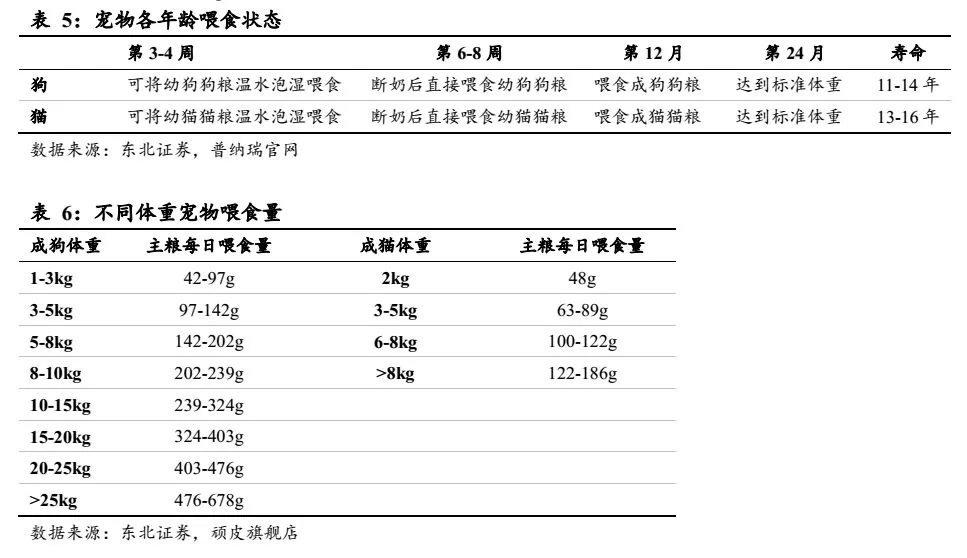 表 5：宠物各年龄喂食状态

| | 第 3-4 周 | 第 6-8 周 | 第 12 月 | 第 24 月 | 寿命 |
|---|---|---|---|---|---|
| 狗 | 可将幼狗狗粮温水泡湿喂食 | 断奶后直接喂食幼狗狗粮 | 喂食成狗狗粮 | 达到标准体重 | 11-14 年 |
| 猫 | 可将幼猫猫粮温水泡湿喂食 | 断奶后直接喂食幼猫猫粮 | 喂食成猫猫粮 | 达到标准体重 | 13-16 年 |

数据来源：东北证券，普纳瑞官网

表 6：不同体重宠物喂食量

| 成狗体重 | 主粮每日喂食量 | 成猫体重 | 主粮每日喂食量 |
|---|---|---|---|
| 1-3kg | 42-97g | 2kg | 48g |
| 3-5kg | 97-142g | 3-5kg | 63-89g |
| 5-8kg | 142-202g | 6-8kg | 100-122g |
| 8-10kg | 202-239g | >8kg | 122-186g |
| 10-15kg | 239-324g | | |
| 15-20kg | 324-403g | | |
| 20-25kg | 403-476g | | |
| >25kg | 476-678g | | |

数据来源：东北证券，顽皮旗舰店